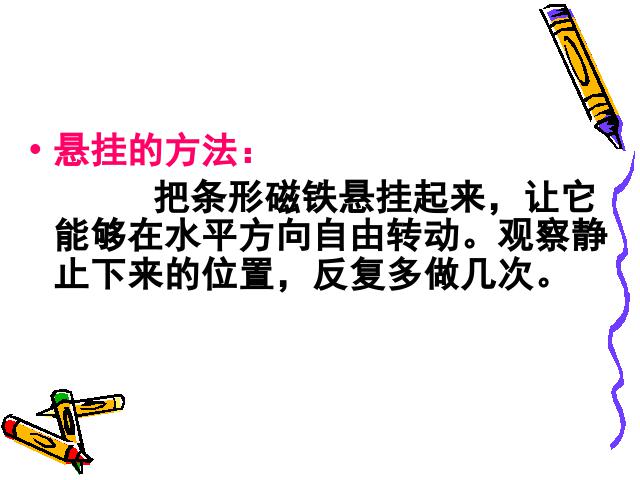 • 悬挂的方法：

把条形磁铁悬挂起来，让它能够在水平方向自由转动。观察静止下来的位置，反复多做几次。